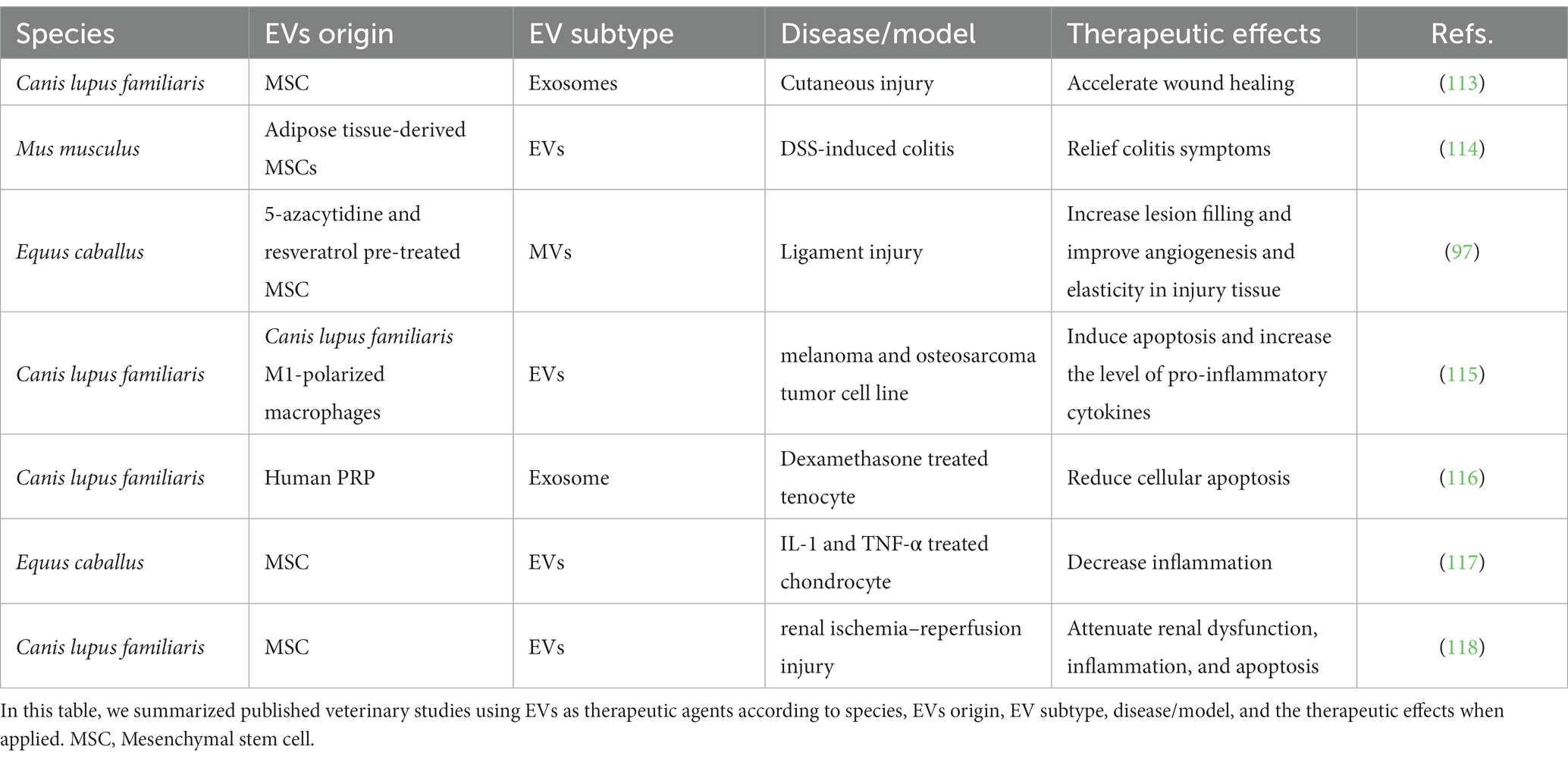 | Species | EVs origin | EV subtype | Disease/model | Therapeutic effects | Refs. |
|---|---|---|---|---|---|
| Canis lupus familiaris | MSC | Exosomes | Cutaneous injury | Accelerate wound healing | (113) |
| Mus musculus | Adipose tissue-derived MSCs | EVs | DSS-induced colitis | Relief colitis symptoms | (114) |
| Equus caballus | 5-azacytidine and resveratrol pre-treated MSC | MVs | Ligament injury | Increase lesion filling and improve angiogenesis and elasticity in injury tissue | (97) |
| Canis lupus familiaris | Canis lupus familiaris M1-polarized macrophages | EVs | melanoma and osteosarcoma tumor cell line | Induce apoptosis and increase the level of pro-inflammatory cytokines | (115) |
| Canis lupus familiaris | Human PRP | Exosome | Dexamethasone treated tenocyte | Reduce cellular apoptosis | (116) |
| Equus caballus | MSC | EVs | IL-1 and TNF-α treated chondrocyte | Decrease inflammation | (117) |
| Canis lupus familiaris | MSC | EVs | renal ischemia–reperfusion injury | Attenuate renal dysfunction, inflammation, and apoptosis | (118) |

In this table, we summarized published veterinary studies using EVs as therapeutic agents according to species, EVs origin, EV subtype, disease/model, and the therapeutic effects when applied. MSC, Mesenchymal stem cell.